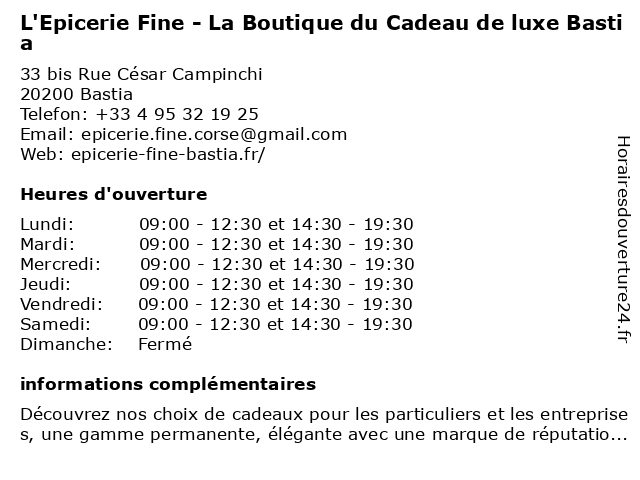 L'Epicerie Fine - La Boutique du Cadeau de luxe Bastia

33 bis Rue César Campinchi
20200 Bastia
Telefon: +33 4 95 32 19 25
Email: epicerie.fine.corse@gmail.com
Web: epicerie-fine-bastia.fr/

Heures d'ouverture

| | |
|---|---|
| Lundi: | 09:00 - 12:30 et 14:30 - 19:30 |
| Mardi: | 09:00 - 12:30 et 14:30 - 19:30 |
| Mercredi: | 09:00 - 12:30 et 14:30 - 19:30 |
| Jeudi: | 09:00 - 12:30 et 14:30 - 19:30 |
| Vendredi: | 09:00 - 12:30 et 14:30 - 19:30 |
| Samedi: | 09:00 - 12:30 et 14:30 - 19:30 |
| Dimanche: | Fermé |

informations complémentaires

Découvrez nos choix de cadeaux pour les particuliers et les entreprises, une gamme permanente, élégante avec une marque de réputatio...

Horairesdouverture24.fr